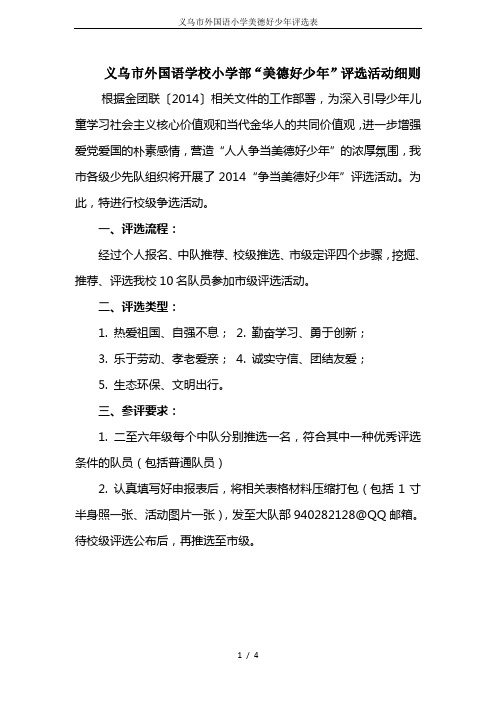 义乌市外国语小学美德好少年评选表

义乌市外国语学校小学部“美德好少年”评选活动细则

根据金团联〔2014〕相关文件的工作部署，为深入引导少年儿童学习社会主义核心价值观和当代金华人的共同价值观，进一步增强爱党爱国的朴素感情，营造“人人争当美德好少年”的浓厚氛围，我市各级少先队组织将开展了 2014“争当美德好少年”评选活动。为此，特进行校级争选活动。

一、评选流程：

经过个人报名、中队推荐、校级推选、市级定评四个步骤，挖掘、推荐、评选我校 10 名队员参加市级评选活动。

二、评选类型：

1. 热爱祖国、自强不息； 2. 勤奋学习、勇于创新；

3. 乐于劳动、孝老爱亲； 4. 诚实守信、团结友爱；

5. 生态环保、文明出行。

三、参评要求：

1. 二至六年级每个中队分别推选一名，符合其中一种优秀评选条件的队员（包括普通队员）

2. 认真填写好申报表后，将相关表格材料压缩打包（包括 1 寸半身照一张、活动图片一张），发至大队部 940282128@QQ 邮箱。待校级评选公布后，再推选至市级。

1 / 4